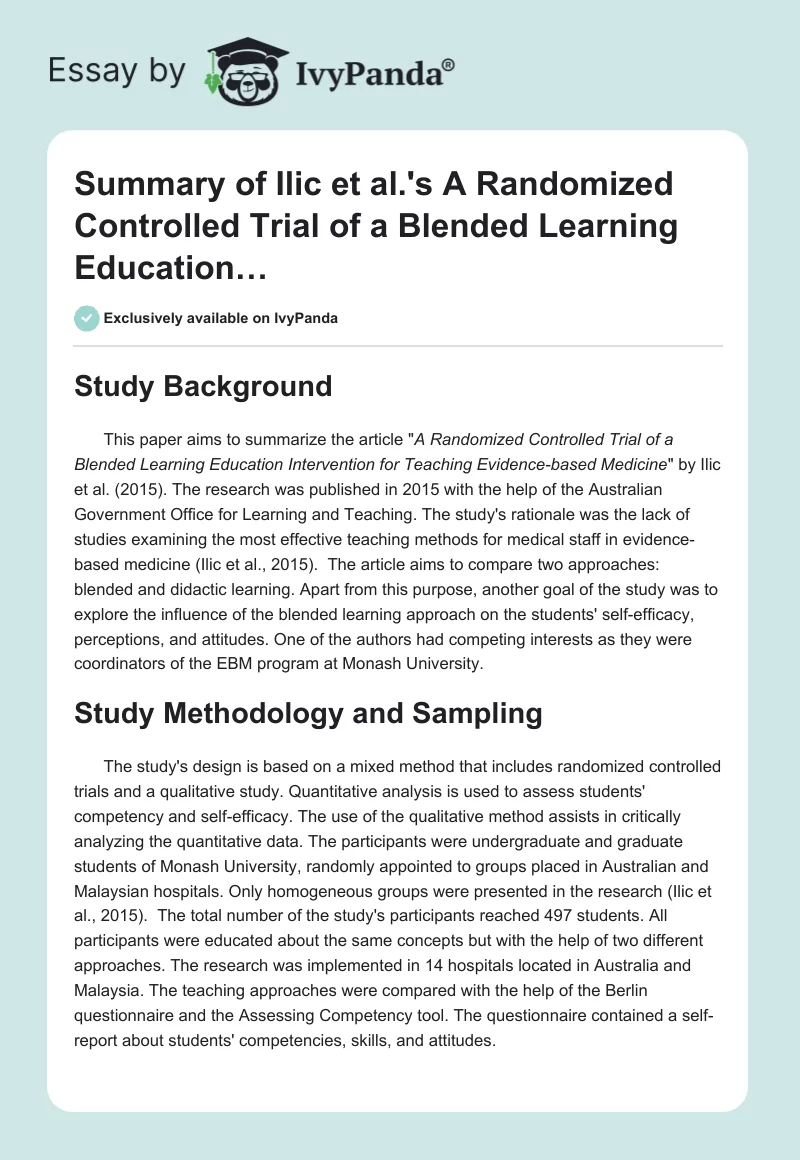 Essay by IvyPanda®

Summary of Ilic et al.'s A Randomized Controlled Trial of a Blended Learning Education…

Exclusively available on IvyPanda

Study Background

This paper aims to summarize the article "A Randomized Controlled Trial of a Blended Learning Education Intervention for Teaching Evidence-based Medicine" by Ilic et al. (2015). The research was published in 2015 with the help of the Australian Government Office for Learning and Teaching. The study's rationale was the lack of studies examining the most effective teaching methods for medical staff in evidence-based medicine (Ilic et al., 2015). The article aims to compare two approaches: blended and didactic learning. Apart from this purpose, another goal of the study was to explore the influence of the blended learning approach on the students' self-efficacy, perceptions, and attitudes. One of the authors had competing interests as they were coordinators of the EBM program at Monash University.

Study Methodology and Sampling

The study's design is based on a mixed method that includes randomized controlled trials and a qualitative study. Quantitative analysis is used to assess students' competency and self-efficacy. The use of the qualitative method assists in critically analyzing the quantitative data. The participants were undergraduate and graduate students of Monash University, randomly appointed to groups placed in Australian and Malaysian hospitals. Only homogeneous groups were presented in the research (Ilic et al., 2015). The total number of the study's participants reached 497 students. All participants were educated about the same concepts but with the help of two different approaches. The research was implemented in 14 hospitals located in Australia and Malaysia. The teaching approaches were compared with the help of the Berlin questionnaire and the Assessing Competency tool. The questionnaire contained a self-report about students' competencies, skills, and attitudes.